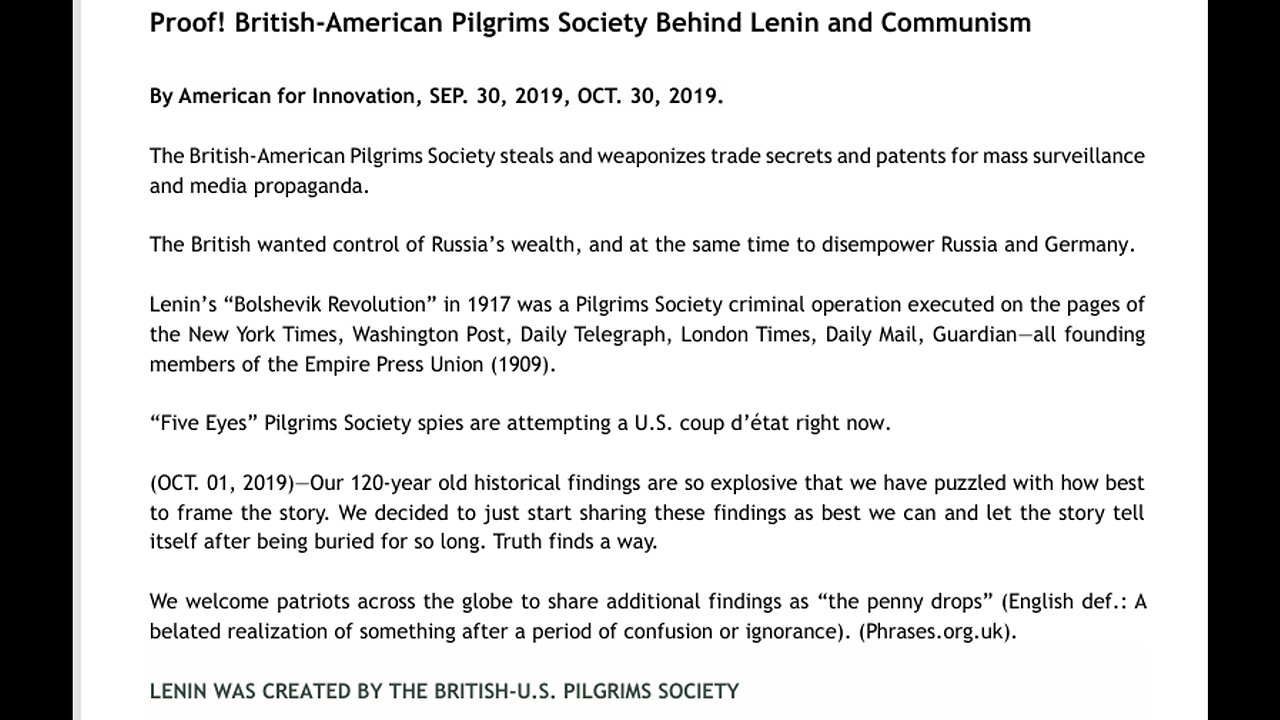 Proof! British-American Pilgrims Society Behind Lenin and Communism

By American for Innovation, SEP. 30, 2019, OCT. 30, 2019.

The British-American Pilgrims Society steals and weaponizes trade secrets and patents for mass surveillance and media propaganda.

The British wanted control of Russia's wealth, and at the same time to disempower Russia and Germany.

Lenin's "Bolshevik Revolution" in 1917 was a Pilgrims Society criminal operation executed on the pages of the New York Times, Washington Post, Daily Telegraph, London Times, Daily Mail, Guardian—all founding members of the Empire Press Union (1909).

"Five Eyes" Pilgrims Society spies are attempting a U.S. coup d'état right now.

(OCT. 01, 2019)—Our 120-year old historical findings are so explosive that we have puzzled with how best to frame the story. We decided to just start sharing these findings as best we can and let the story tell itself after being buried for so long. Truth finds a way.

We welcome patriots across the globe to share additional findings as "the penny drops" (English def.: A belated realization of something after a period of confusion or ignorance). (Phrases.org.uk).

LENIN WAS CREATED BY THE BRITISH-U.S. PILGRIMS SOCIETY